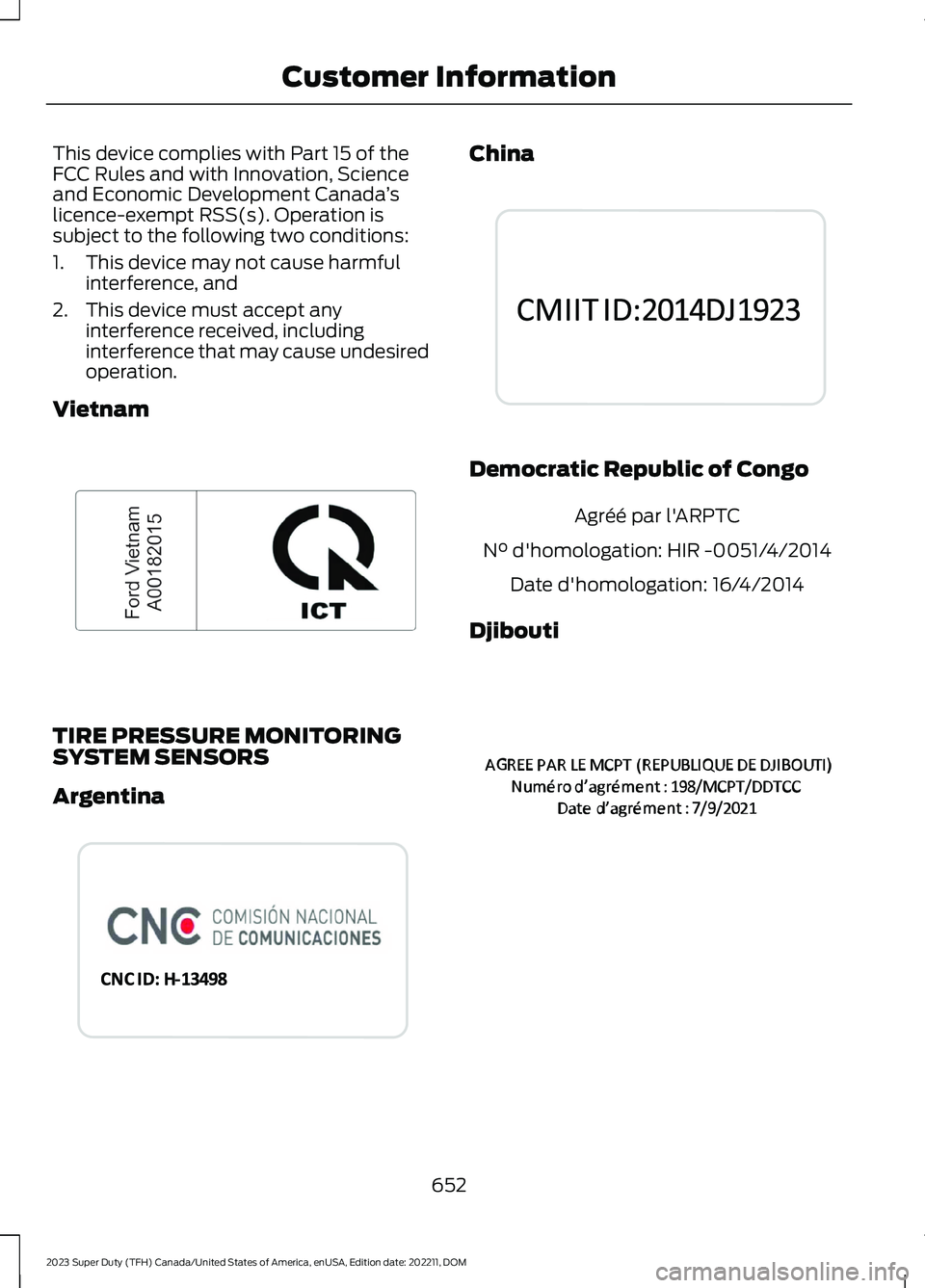 Customer Information

This device complies with Part 15 of the FCC Rules and with Innovation, Science and Economic Development Canada's licence-exempt RSS(s). Operation is subject to the following two conditions:

1. This device may not cause harmful interference, and
2. This device must accept any interference received, including interference that may cause undesired operation.

Vietnam

Ford Vietnam
A00182015

ICT

TIRE PRESSURE MONITORING SYSTEM SENSORS

Argentina

CNC COMISIÓN NACIONAL DE COMUNICACIONES

CNC ID: H-13498

China

CMIIT ID:2014DJ1923

Democratic Republic of Congo

Agréé par l'ARPTC

Nº d'homologation: HIR -0051/4/2014

Date d'homologation: 16/4/2014

Djibouti

AGREE PAR LE MCPT (REPUBLIQUE DE DJIBOUTI)
Numéro d'agrément : 198/MCPT/DDTCC
Date d'agrément : 7/9/2021

652

2023 Super Duty (TFH) Canada/United States of America, enUSA, Edition date: 202211, DOM

carmanualsonline.info